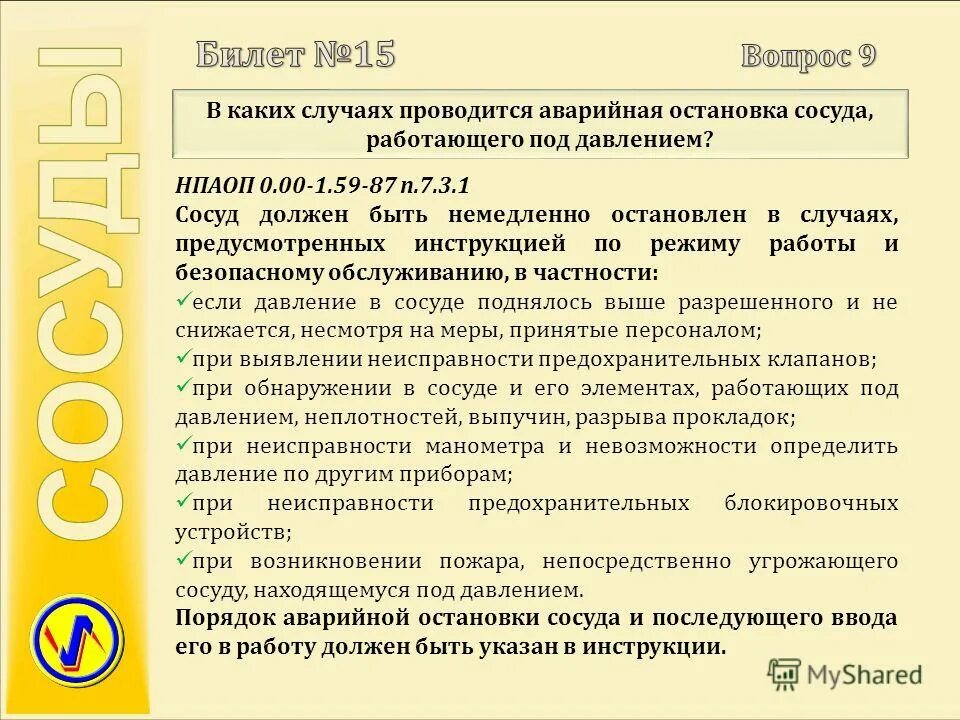 СОСУДЫ

Билет №15

Вопрос 9

В каких случаях проводится аварийная остановка сосуда, работающего под давлением?

НПАОП 0.00-1.59-87 п.7.3.1

Сосуд должен быть немедленно остановлен в случаях, предусмотренных инструкцией по режиму работы и безопасному обслуживанию, в частности:

✓если давление в сосуде поднялось выше разрешенного и не снижается, несмотря на меры, принятые персоналом;

✓при выявлении неисправности предохранительных клапанов;

✓при обнаружении в сосуде и его элементах, работающих под давлением, неплотностей, выпучин, разрыва прокладок;

✓при неисправности манометра и невозможности определить давление по другим приборам;

✓при неисправности предохранительных блокировочных устройств;

✓при возникновении пожара, непосредственно угрожающего сосуду, находящемуся под давлением.

Порядок аварийной остановки сосуда и последующего ввода его в работу должен быть указан в инструкции.

MyShared